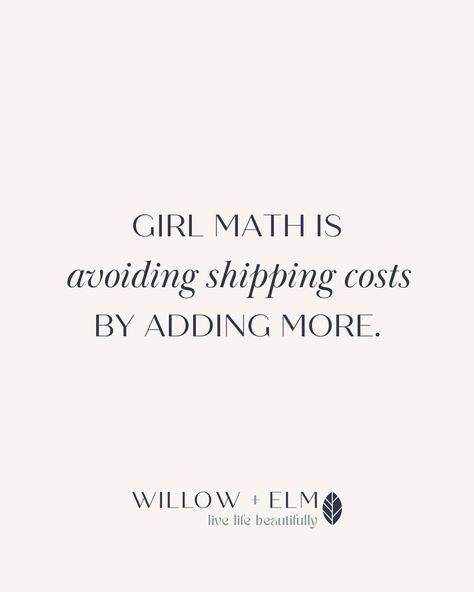 GIRL MATH IS
avoiding shipping costs
BY ADDING MORE.

WILLOW + ELM
live life beautifully